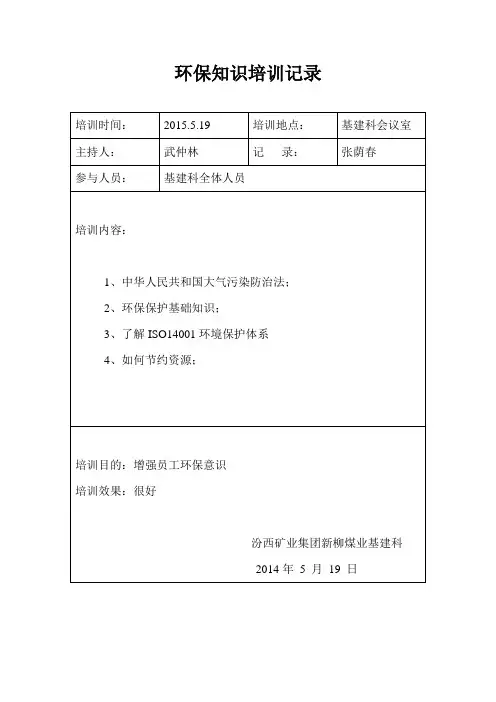 环保知识培训记录

| 培训时间： | 2015.5.19 | 培训地点： | 基建科会议室 |
|---|---|---|---|
| 主持人： | 武仲林 | 记　录： | 张荫春 |
| 参与人员： | 基建科全体人员 | | |

培训内容：

1、中华人民共和国大气污染防治法；

2、环保保护基础知识；

3、了解 ISO14001 环境保护体系

4、如何节约资源；

培训目的：增强员工环保意识

培训效果：很好

汾西矿业集团新柳煤业基建科

2014 年 5 月 19 日